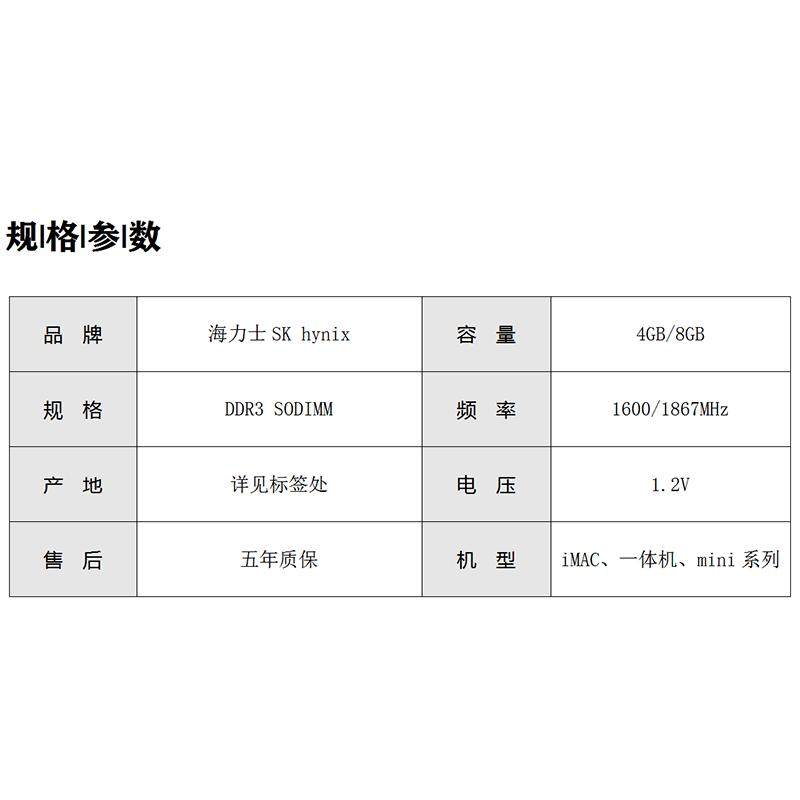 规|格|参|数

| 品 牌 | 海力士SK hynix | 容 量 | 4GB/8GB |
|---|---|---|---|
| 规 格 | DDR3 SODIMM | 频 率 | 1600/1867MHz |
| 产 地 | 详见标签处 | 电 压 | 1.2V |
| 售 后 | 五年质保 | 机 型 | iMAC、一体机、mini系列 |